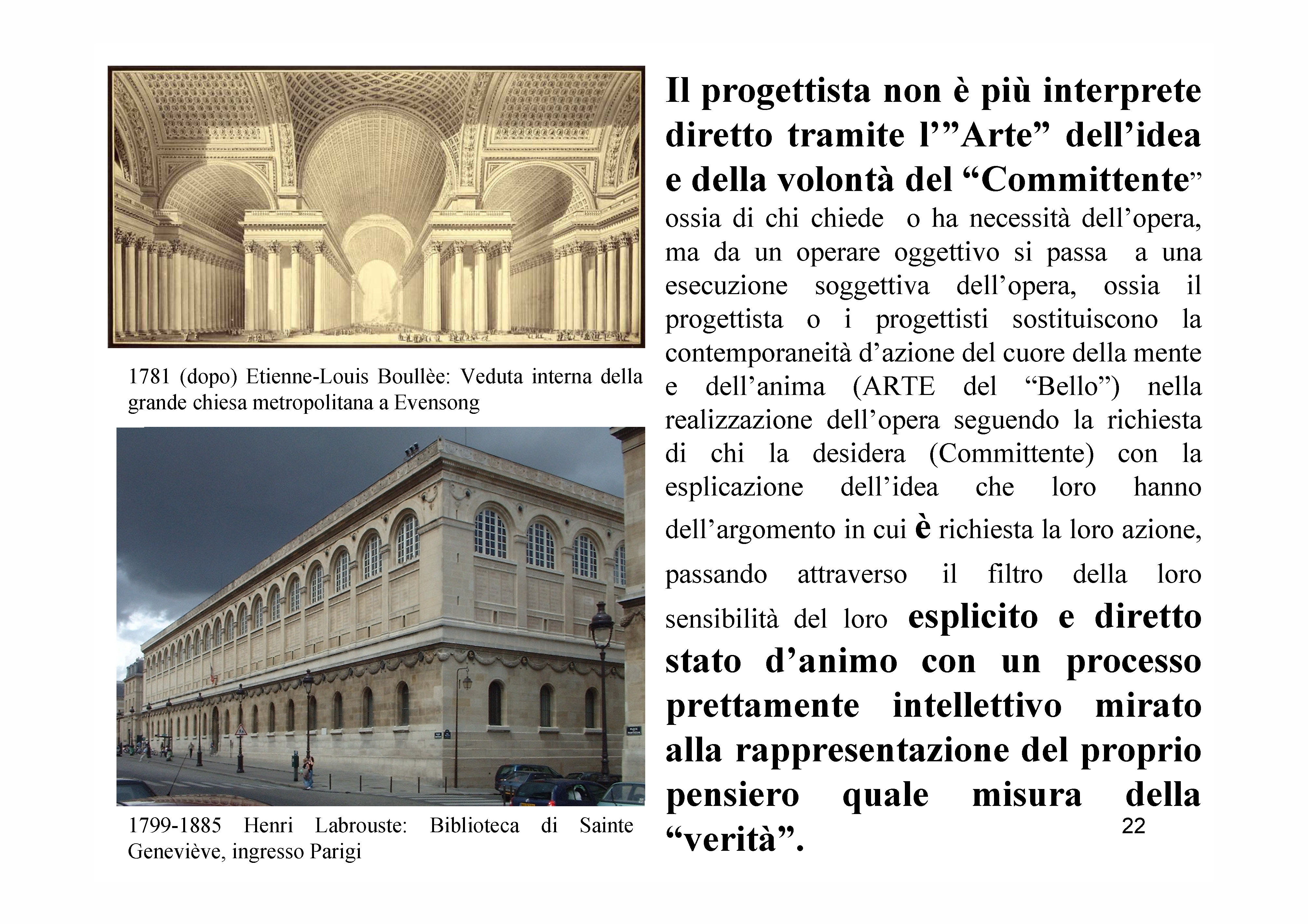 1781 (dopo) Etienne-Louis Boullèe: Veduta interna della grande chiesa metropolitana a Evensong

1799-1885 Henri Labrouste: Biblioteca di Sainte Geneviève, ingresso Parigi

Il progettista non è più interprete diretto tramite l'"Arte" dell'idea e della volontà del "Committente" ossia di chi chiede o ha necessità dell'opera, ma da un operare oggettivo si passa a una esecuzione soggettiva dell'opera, ossia il progettista o i progettisti sostituiscono la contemporaneità d'azione del cuore della mente e dell'anima (ARTE del "Bello") nella realizzazione dell'opera seguendo la richiesta di chi la desidera (Committente) con la esplicazione dell'idea che loro hanno dell'argomento in cui è richiesta la loro azione, passando attraverso il filtro della loro sensibilità del loro esplicito e diretto stato d'animo con un processo prettamente intellettivo mirato alla rappresentazione del proprio pensiero quale misura della "verità".

22